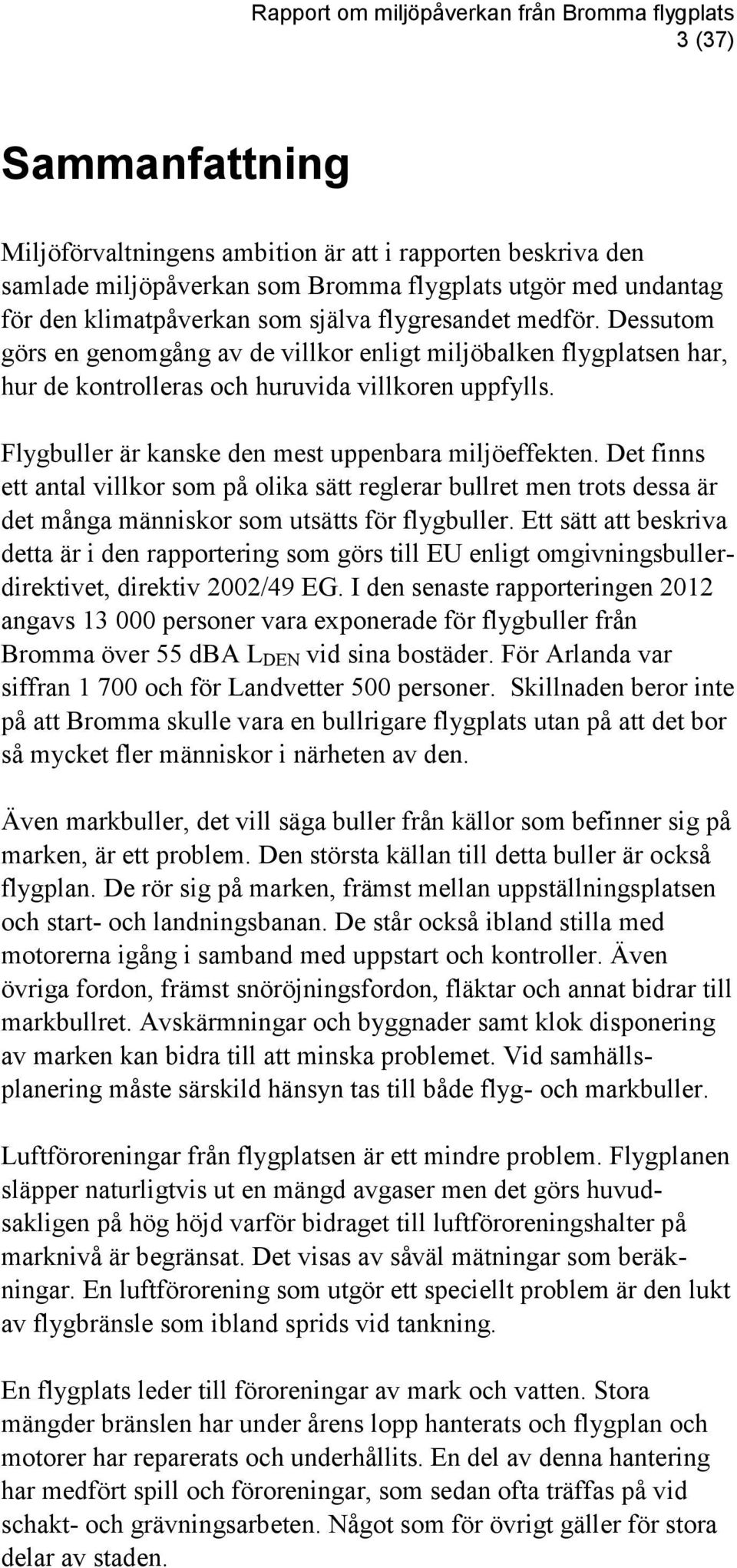 Rapport om miljöpåverkan från Bromma flygplats
3 (37)

Sammanfattning

Miljöförvaltningens ambition är att i rapporten beskriva den samlade miljöpåverkan som Bromma flygplats utgör med undantag för den klimatpåverkan som själva flygresandet medför. Dessutom görs en genomgång av de villkor enligt miljöbalken flygplatsen har, hur de kontrolleras och huruvida villkoren uppfylls.

Flygbuller är kanske den mest uppenbara miljöeffekten. Det finns ett antal villkor som på olika sätt reglerar bullret men trots dessa är det många människor som utsätts för flygbuller. Ett sätt att beskriva detta är i den rapportering som görs till EU enligt omgivningsbullerdirektivet, direktiv 2002/49 EG. I den senaste rapporteringen 2012 angavs 13 000 personer vara exponerade för flygbuller från Bromma över 55 dBA $L_{DEN}$ vid sina bostäder. För Arlanda var siffran 1 700 och för Landvetter 500 personer. Skillnaden beror inte på att Bromma skulle vara en bullrigare flygplats utan på att det bor så mycket fler människor i närheten av den.

Även markbuller, det vill säga buller från källor som befinner sig på marken, är ett problem. Den största källan till detta buller är också flygplan. De rör sig på marken, främst mellan uppställningsplatsen och start- och landningsbanan. De står också ibland stilla med motorerna igång i samband med uppstart och kontroller. Även övriga fordon, främst snöröjningsfordon, fläktar och annat bidrar till markbullret. Avskärmningar och byggnader samt klok disponering av marken kan bidra till att minska problemet. Vid samhällsplanering måste särskild hänsyn tas till både flyg- och markbuller.

Luftföroreningar från flygplatsen är ett mindre problem. Flygplanen släpper naturligtvis ut en mängd avgaser men det görs huvudsakligen på hög höjd varför bidraget till luftföroreningshalter på marknivå är begränsat. Det visas av såväl mätningar som beräkningar. En luftförorening som utgör ett speciellt problem är den lukt av flygbränsle som ibland sprids vid tankning.

En flygplats leder till föroreningar av mark och vatten. Stora mängder bränslen har under årens lopp hanterats och flygplan och motorer har reparerats och underhållits. En del av denna hantering har medfört spill och föroreningar, som sedan ofta träffas på vid schakt- och grävningsarbeten. Något som för övrigt gäller för stora delar av staden.